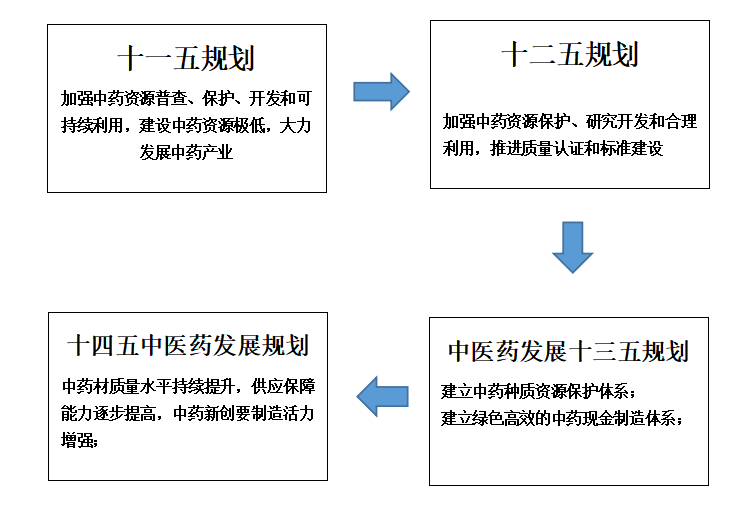 十一五规划

加强中药资源普查、保护、开发和可持续利用，建设中药资源极低，大力发展中药产业

十二五规划

加强中药资源保护、研究开发和合理利用，推进质量认证和标准建设

中医药发展十三五规划

建立中药种质资源保护体系；
建立绿色高效的中药现金制造体系；

十四五中医药发展规划

中药材质量水平持续提升，供应保障能力逐步提高，中药新创要制造活力增强；